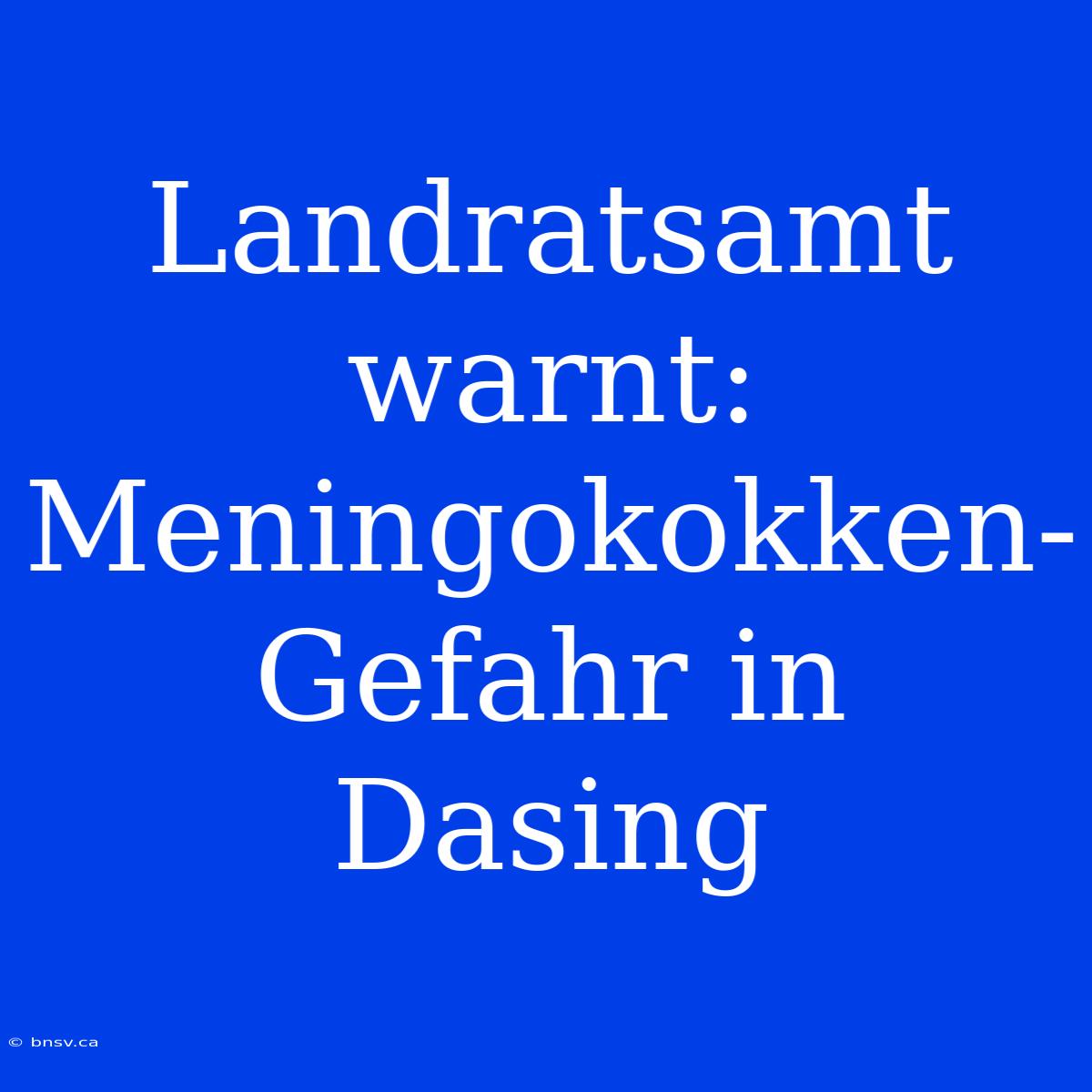 Landratsamt warnt: Meningokokken-Gefahr in Dasing

© bnsv.ca